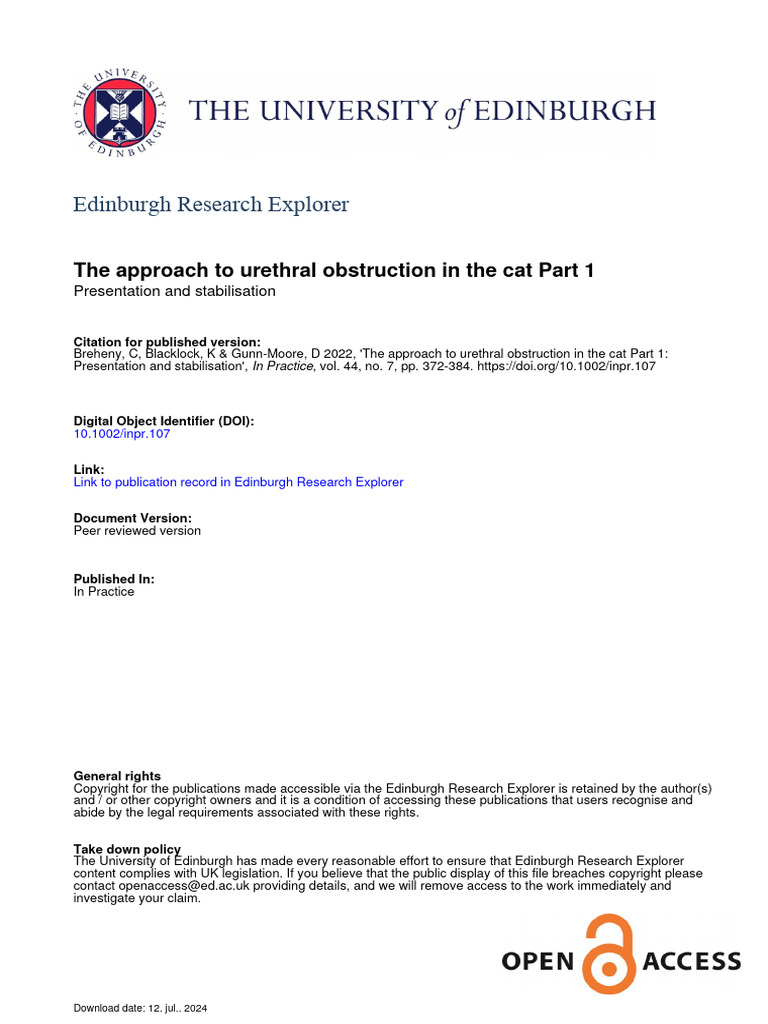 THE UNIVERSITY of EDINBURGH

Edinburgh Research Explorer

The approach to urethral obstruction in the cat Part 1
Presentation and stabilisation

Citation for published version:
Breheny, C, Blacklock, K & Gunn-Moore, D 2022, 'The approach to urethral obstruction in the cat Part 1: Presentation and stabilisation', In Practice, vol. 44, no. 7, pp. 372-384. https://doi.org/10.1002/inpr.107

Digital Object Identifier (DOI):
10.1002/inpr.107

Link:
Link to publication record in Edinburgh Research Explorer

Document Version:
Peer reviewed version

Published In:
In Practice

General rights
Copyright for the publications made accessible via the Edinburgh Research Explorer is retained by the author(s) and / or other copyright owners and it is a condition of accessing these publications that users recognise and abide by the legal requirements associated with these rights.

Take down policy
The University of Edinburgh has made every reasonable effort to ensure that Edinburgh Research Explorer content complies with UK legislation. If you believe that the public display of this file breaches copyright please contact openaccess@ed.ac.uk providing details, and we will remove access to the work immediately and investigate your claim.

OPEN ACCESS

Download date: 12. jul.. 2024